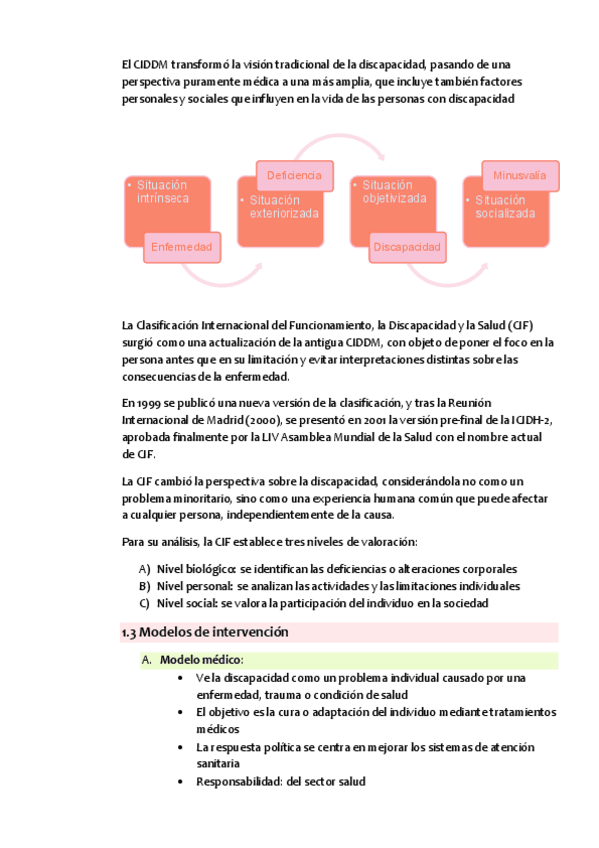 El CIDDM transformó la visión tradicional de la discapacidad, pasando de una perspectiva puramente médica a una más amplia, que incluye también factores personales y sociales que influyen en la vida de las personas con discapacidad

• Situación intrínseca

Enfermedad

Deficiencia

• Situación exteriorizada

• Situación objetivizada

Discapacidad

Minusvalía

• Situación socializada

La Clasificación Internacional del Funcionamiento, la Discapacidad y la Salud (CIF) surgió como una actualización de la antigua CIDDM, con objeto de poner el foco en la persona antes que en su limitación y evitar interpretaciones distintas sobre las consecuencias de la enfermedad.

En 1999 se publicó una nueva versión de la clasificación, y tras la Reunión Internacional de Madrid (2000), se presentó en 2001 la versión pre-final de la ICIDH-2, aprobada finalmente por la LIV Asamblea Mundial de la Salud con el nombre actual de CIF.

La CIF cambió la perspectiva sobre la discapacidad, considerándola no como un problema minoritario, sino como una experiencia humana común que puede afectar a cualquier persona, independientemente de la causa.

Para su análisis, la CIF establece tres niveles de valoración:

A) Nivel biológico: se identifican las deficiencias o alteraciones corporales
B) Nivel personal: se analizan las actividades y las limitaciones individuales
C) Nivel social: se valora la participación del individuo en la sociedad

1.3 Modelos de intervención

A. Modelo médico:
• Ve la discapacidad como un problema individual causado por una enfermedad, trauma o condición de salud
• El objetivo es la cura o adaptación del individuo mediante tratamientos médicos
• La respuesta política se centra en mejorar los sistemas de atención sanitaria
• Responsabilidad: del sector salud